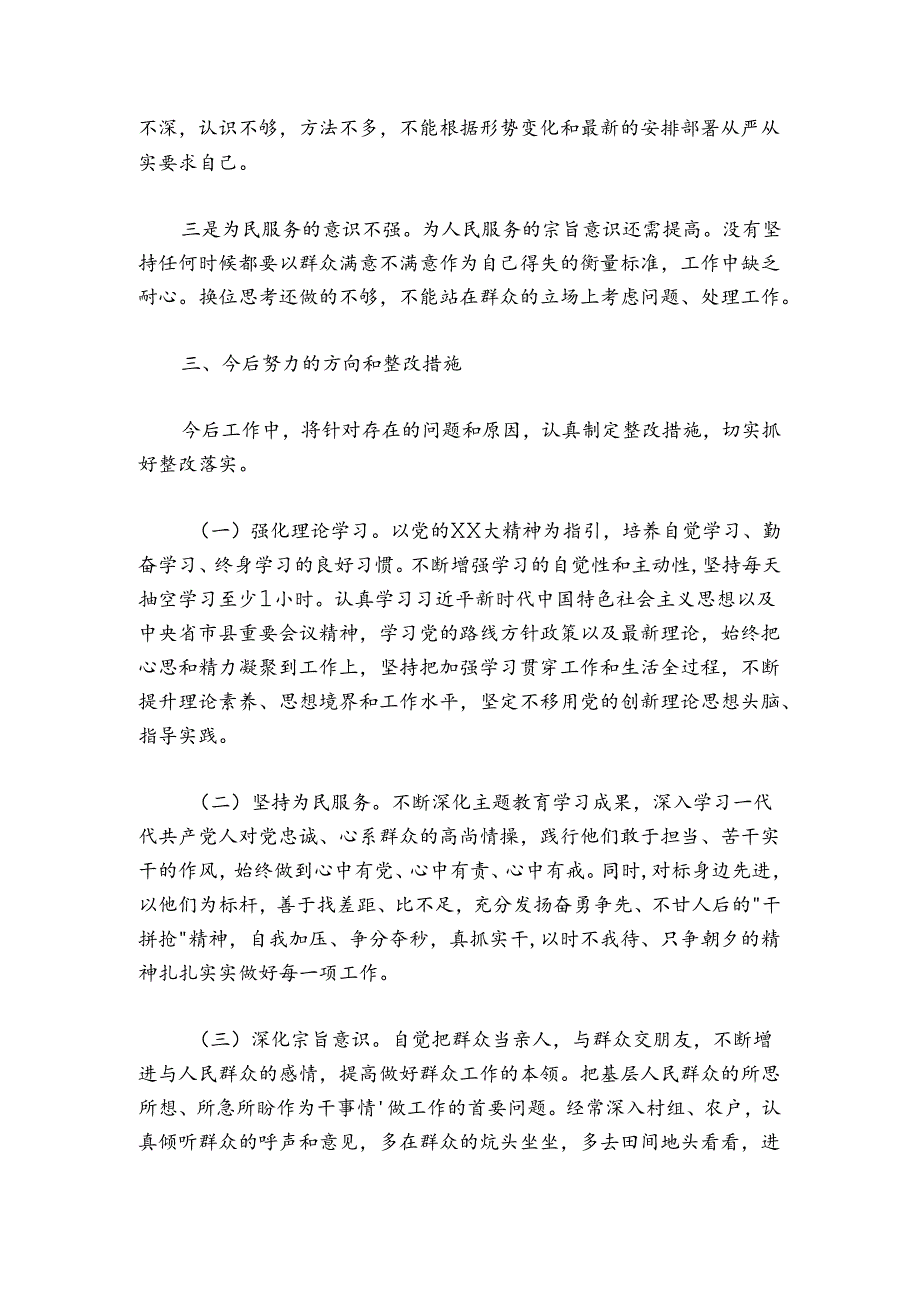 不深，认识不够，方法不多，不能根据形势变化和最新的安排部署从严从实要求自己。

三是为民服务的意识不强。为人民服务的宗旨意识还需提高。没有坚持任何时候都要以群众满意不满意作为自己得失的衡量标准，工作中缺乏耐心。换位思考还做的不够，不能站在群众的立场上考虑问题、处理工作。

三、今后努力的方向和整改措施

今后工作中，将针对存在的问题和原因，认真制定整改措施，切实抓好整改落实。

（一）强化理论学习。以党的XX大精神为指引，培养自觉学习、勤奋学习、终身学习的良好习惯。不断增强学习的自觉性和主动性，坚持每天抽空学习至少1小时。认真学习习近平新时代中国特色社会主义思想以及中央省市县重要会议精神，学习党的路线方针政策以及最新理论，始终把心思和精力凝聚到工作上，坚持把加强学习贯穿工作和生活全过程，不断提升理论素养、思想境界和工作水平，坚定不移用党的创新理论思想头脑、指导实践。

（二）坚持为民服务。不断深化主题教育学习成果，深入学习一代代共产党人对党忠诚、心系群众的高尚情操，践行他们敢于担当、苦干实干的作风，始终做到心中有党、心中有责、心中有戒。同时，对标身边先进，以他们为标杆，善于找差距、比不足，充分发扬奋勇争先、不甘人后的"干拼抢"精神，自我加压、争分夺秒，真抓实干，以时不我待、只争朝夕的精神扎扎实实做好每一项工作。

（三）深化宗旨意识。自觉把群众当亲人，与群众交朋友，不断增进与人民群众的感情，提高做好群众工作的本领。把基层人民群众的所思所想、所急所盼作为干事情'做工作的首要问题。经常深入村组、农户，认真倾听群众的呼声和意见，多在群众的炕头坐坐，多去田间地头看看，进